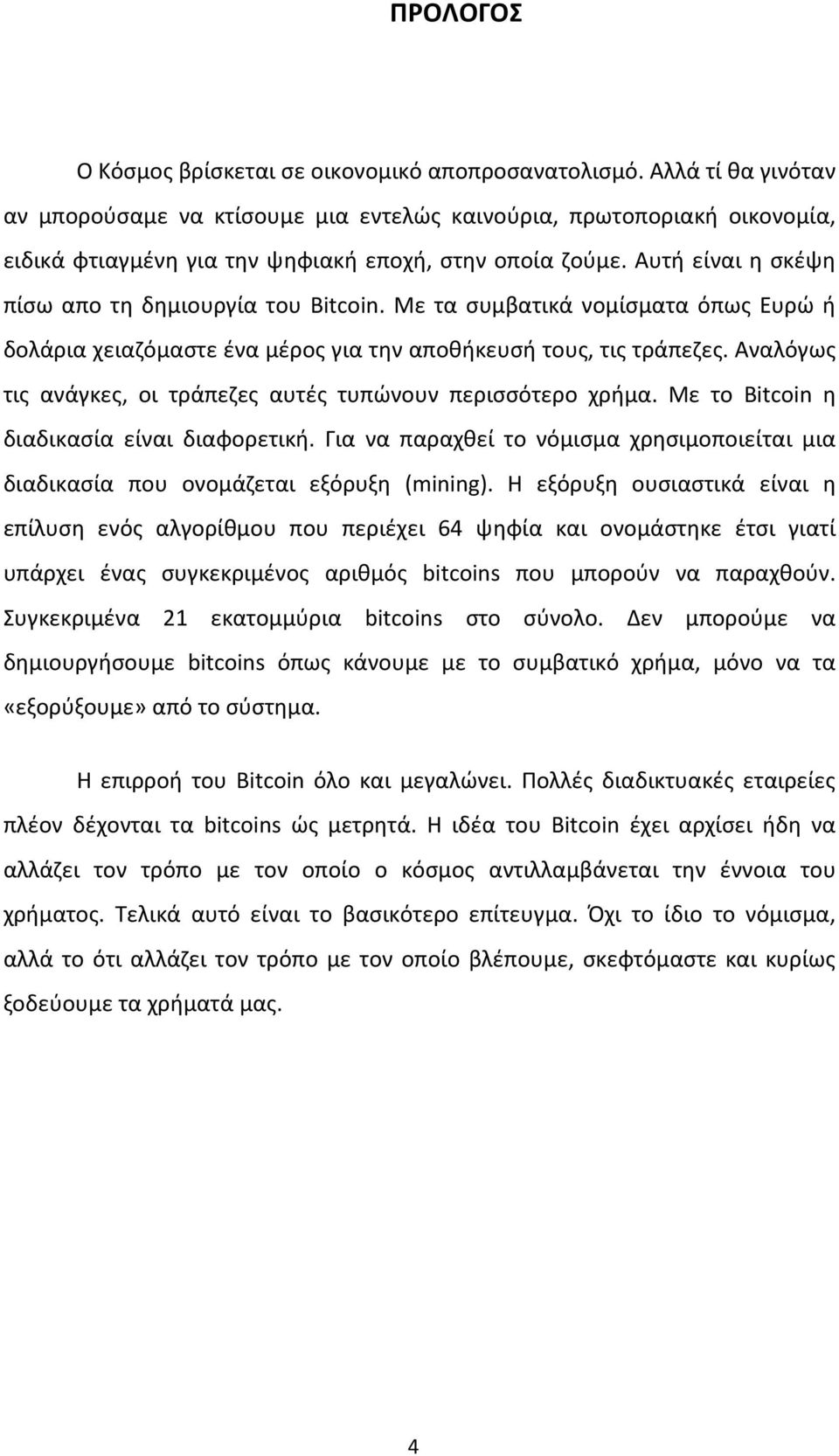 ΠΡΟΛΟΓΟΣ

Ο Κόσμος βρίσκεται σε οικονομικό αποπροσανατολισμό. Αλλά τί θα γινόταν αν μπορούσαμε να κτίσουμε μια εντελώς καινούρια, πρωτοποριακή οικονομία, ειδικά φτιαγμένη για την ψηφιακή εποχή, στην οποία ζούμε. Αυτή είναι η σκέψη πίσω απο τη δημιουργία του Bitcoin. Με τα συμβατικά νομίσματα όπως Ευρώ ή δολάρια χειαζόμαστε ένα μέρος για την αποθήκευσή τους, τις τράπεζες. Αναλόγως τις ανάγκες, οι τράπεζες αυτές τυπώνουν περισσότερο χρήμα. Με το Bitcoin η διαδικασία είναι διαφορετική. Για να παραχθεί το νόμισμα χρησιμοποιείται μια διαδικασία που ονομάζεται εξόρυξη (mining). Η εξόρυξη ουσιαστικά είναι η επίλυση ενός αλγορίθμου που περιέχει 64 ψηφία και ονομάστηκε έτσι γιατί υπάρχει ένας συγκεκριμένος αριθμός bitcoins που μπορούν να παραχθούν. Συγκεκριμένα 21 εκατομμύρια bitcoins στο σύνολο. Δεν μπορούμε να δημιουργήσουμε bitcoins όπως κάνουμε με το συμβατικό χρήμα, μόνο να τα «εξορύξουμε» από το σύστημα.

Η επιρροή του Bitcoin όλο και μεγαλώνει. Πολλές διαδικτυακές εταιρείες πλέον δέχονται τα bitcoins ώς μετρητά. Η ιδέα του Bitcoin έχει αρχίσει ήδη να αλλάζει τον τρόπο με τον οποίο ο κόσμος αντιλλαμβάνεται την έννοια του χρήματος. Τελικά αυτό είναι το βασικότερο επίτευγμα. Όχι το ίδιο το νόμισμα, αλλά το ότι αλλάζει τον τρόπο με τον οποίο βλέπουμε, σκεφτόμαστε και κυρίως ξοδεύουμε τα χρήματά μας.

4